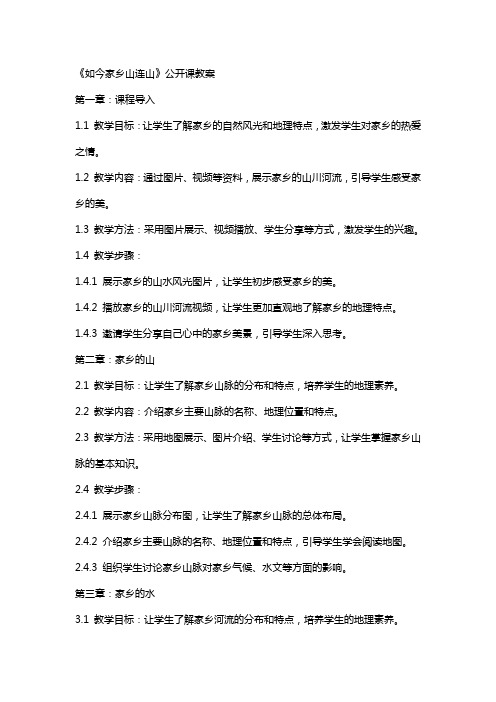 《如今家乡山连山》公开课教案

第一章：课程导入

1.1 教学目标：让学生了解家乡的自然风光和地理特点，激发学生对家乡的热爱之情。

1.2 教学内容：通过图片、视频等资料，展示家乡的山川河流，引导学生感受家乡的美。

1.3 教学方法：采用图片展示、视频播放、学生分享等方式，激发学生的兴趣。

1.4 教学步骤：

1.4.1 展示家乡的山水风光图片，让学生初步感受家乡的美。

1.4.2 播放家乡的山川河流视频，让学生更加直观地了解家乡的地理特点。

1.4.3 邀请学生分享自己心中的家乡美景，引导学生深入思考。

第二章：家乡的山

2.1 教学目标：让学生了解家乡山脉的分布和特点，培养学生的地理素养。

2.2 教学内容：介绍家乡主要山脉的名称、地理位置和特点。

2.3 教学方法：采用地图展示、图片介绍、学生讨论等方式，让学生掌握家乡山脉的基本知识。

2.4 教学步骤：

2.4.1 展示家乡山脉分布图，让学生了解家乡山脉的总体布局。

2.4.2 介绍家乡主要山脉的名称、地理位置和特点，引导学生学会阅读地图。

2.4.3 组织学生讨论家乡山脉对家乡气候、水文等方面的影响。

第三章：家乡的水

3.1 教学目标：让学生了解家乡河流的分布和特点，培养学生的地理素养。